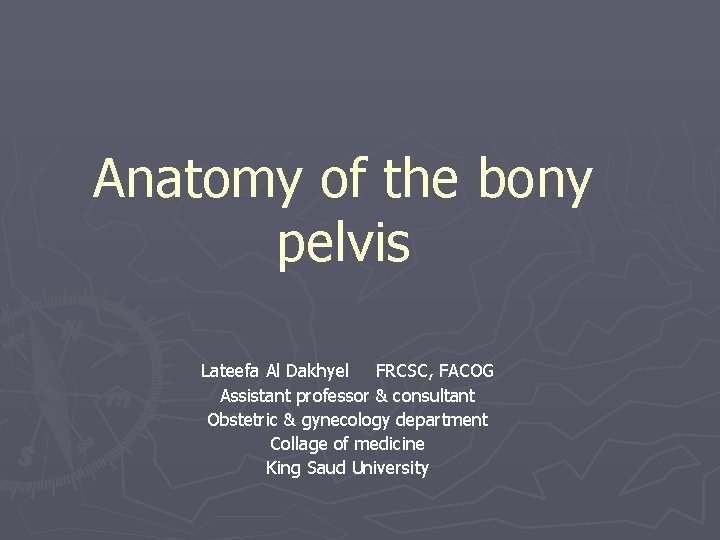 Anatomy of the bony pelvis

Lateefa Al Dakhyel FRCSC, FACOG
Assistant professor & consultant
Obstetric & gynecology department
Collage of medicine
King Saud University